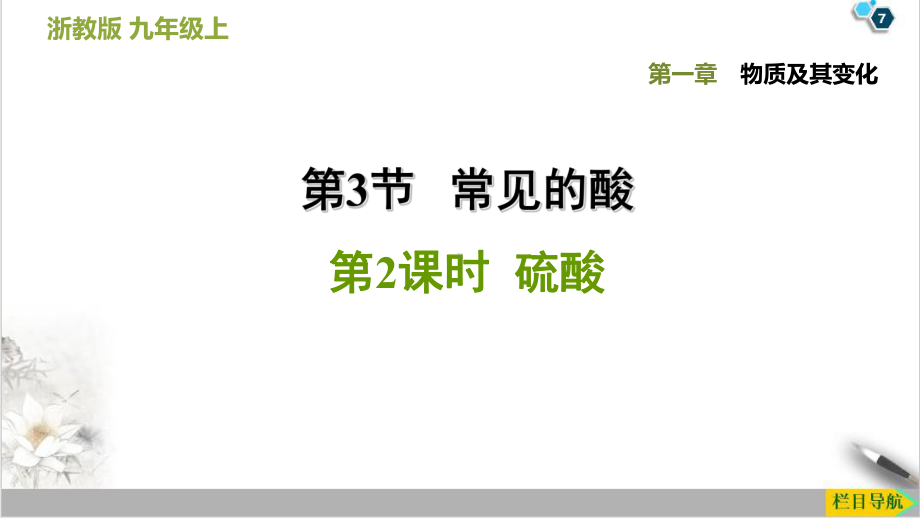 浙教版 九年级上

7

第一章 物质及其变化

第3节 常见的酸

第2课时 硫酸

栏目导航